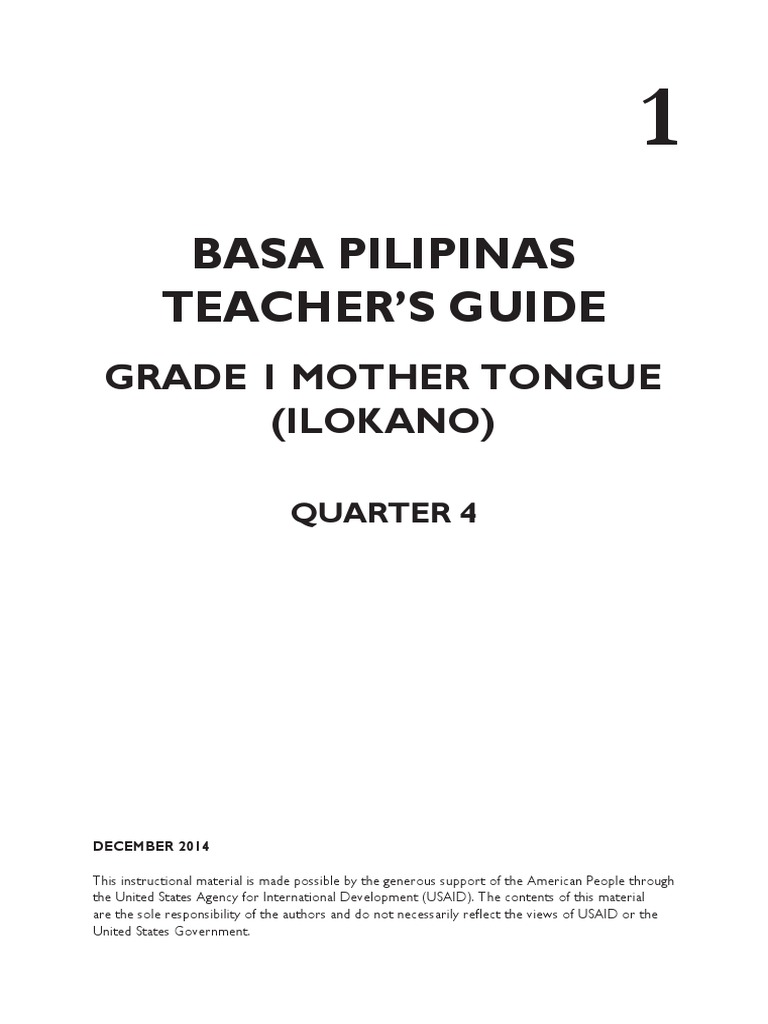 1

BASA PILIPINAS
TEACHER'S GUIDE

GRADE 1 MOTHER TONGUE (ILOKANO)

QUARTER 4

DECEMBER 2014

This instructional material is made possible by the generous support of the American People through the United States Agency for International Development (USAID). The contents of this material are the sole responsibility of the authors and do not necessarily reflect the views of USAID or the United States Government.